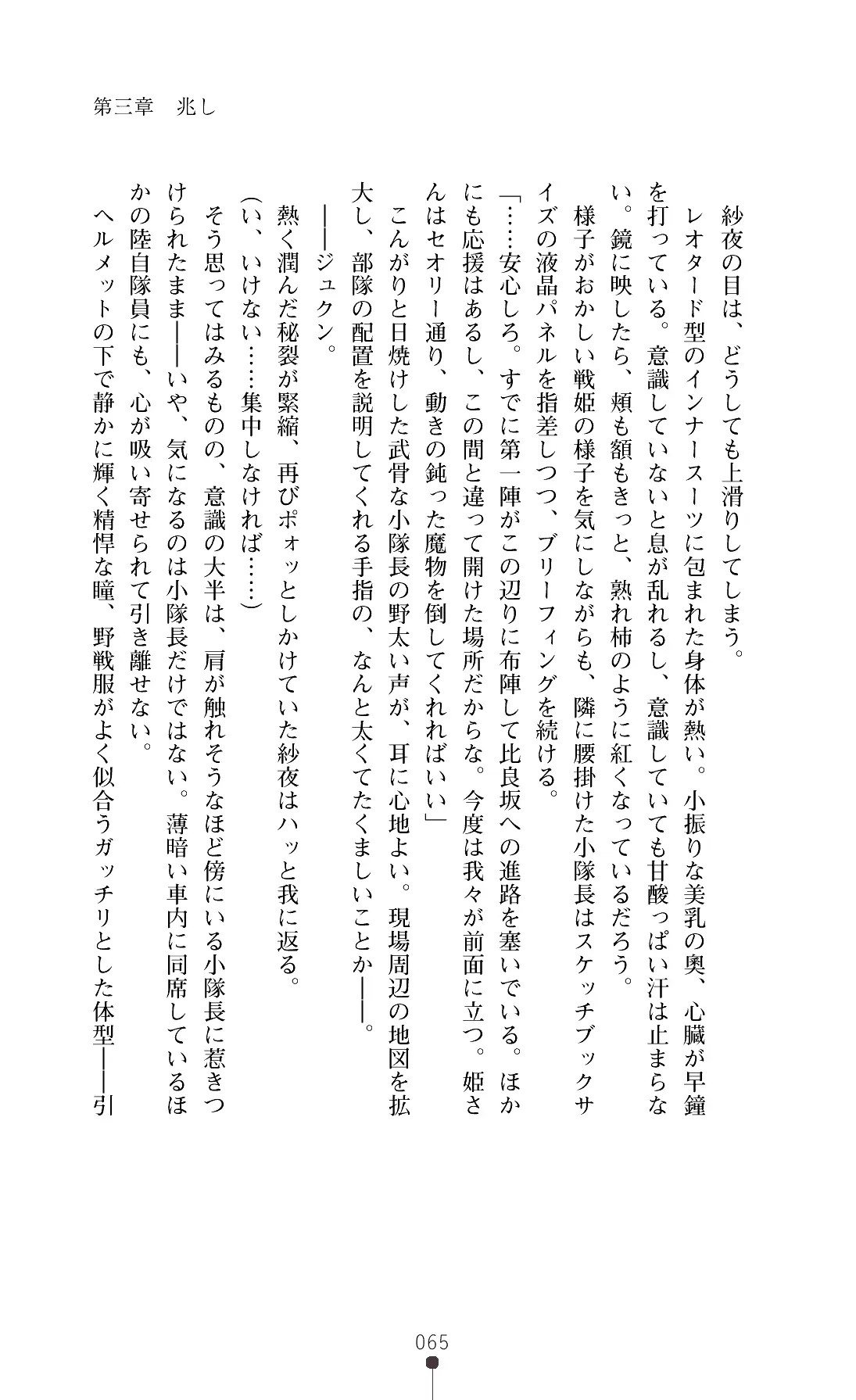 第三章　兆し

紗夜の目は、どうしても上滑りしてしまう。

レオタード型のインナースーツに包まれた身体が熱い。小振りな美乳の奥、心臓が早鐘を打っている。意識していないと息が乱れるし、意識していても甘酸っぱい汗は止まらない。鏡に映したら、頬も額もきっと、熟れ柿のように紅くなっているだろう。

様子がおかしい戦姫の様子を気にしながらも、隣に腰掛けた小隊長はスケッチブックサイズの液晶パネルを指差しつつ、ブリーフィングを続ける。

「……安心しろ。すでに第一陣がこの辺りに布陣して比良坂への進路を塞いでいる。ほかにも応援はあるし、この間と違って開けた場所だからな。今度は我々が前面に立つ。姫さんはセオリー通り、動きの鈍った魔物を倒してくれればいい」

こんがりと日焼けした武骨な小隊長の野太い声が、耳に心地よい。現場周辺の地図を拡大し、部隊の配置を説明してくれる手指の、なんと太くてたくましいことか――。

――ジュクン。

熱く潤んだ秘裂が緊縮、再びポォッとしかけていた紗夜はハッと我に返る。

(い、いけない……集中しなければ……)

そう思ってはみるものの、意識の大半は、肩が触れそうなほど傍にいる小隊長に惹きつけられたまま――いや、気になるのは小隊長だけではない。薄暗い車内に同席しているほかの陸自隊員にも、心が吸い寄せられて引き離せない。

ヘルメットの下で静かに輝く精悍な瞳、野戦服がよく似合うガッチリとした体型――引

065